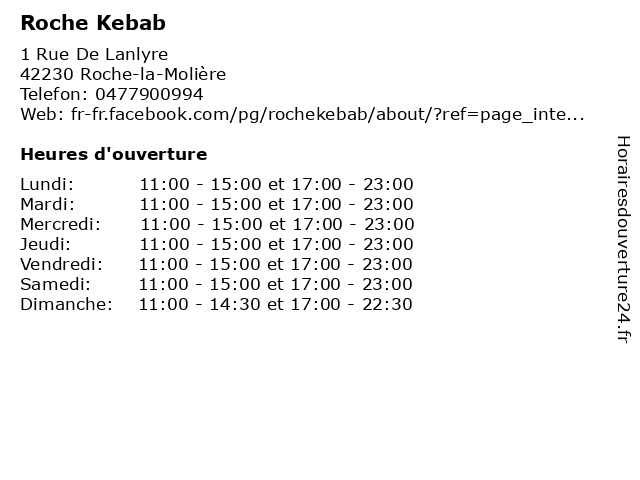 Roche Kebab

1 Rue De Lanlyre
42230 Roche-la-Molière
Telefon: 0477900994
Web: fr-fr.facebook.com/pg/rochekebab/about/?ref=page_inte...

Heures d'ouverture

| | |
|---|---|
| Lundi: | 11:00 - 15:00 et 17:00 - 23:00 |
| Mardi: | 11:00 - 15:00 et 17:00 - 23:00 |
| Mercredi: | 11:00 - 15:00 et 17:00 - 23:00 |
| Jeudi: | 11:00 - 15:00 et 17:00 - 23:00 |
| Vendredi: | 11:00 - 15:00 et 17:00 - 23:00 |
| Samedi: | 11:00 - 15:00 et 17:00 - 23:00 |
| Dimanche: | 11:00 - 14:30 et 17:00 - 22:30 |

Horairesdouverture24.fr